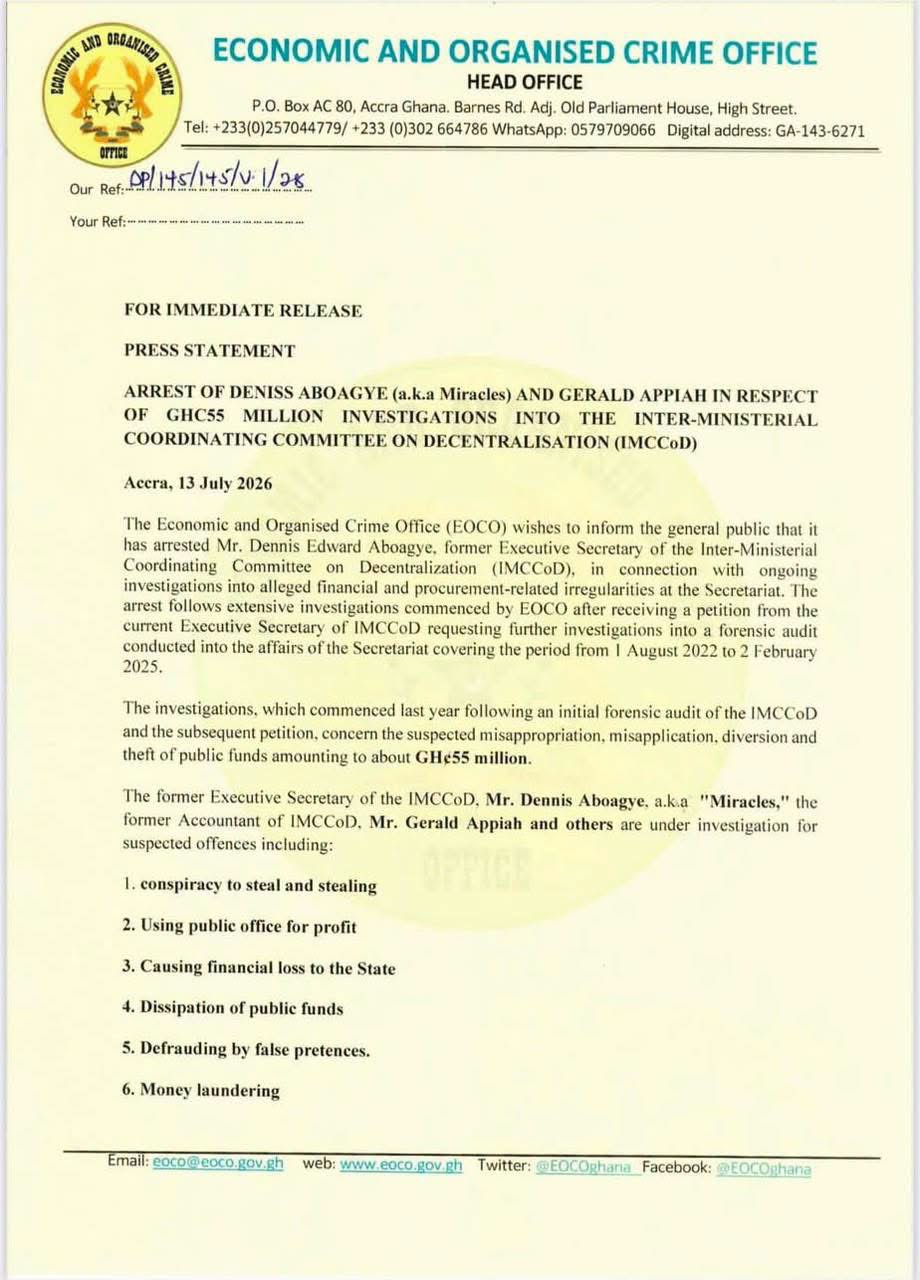 ECONOMIC AND ORGANISED CRIME OFFICE

ECONOMIC AND ORGANISED CRIME OFFICE
HEAD OFFICE
P.O. Box AC 80, Accra Ghana. Barnes Rd. Adj. Old Parliament House, High Street.
Tel: +233(0)257044779/ +233 (0)302 664786 WhatsApp: 0579709066 Digital address: GA-143-6271

Our Ref: OP/145/145/V.1/28

Your Ref:

FOR IMMEDIATE RELEASE

PRESS STATEMENT

ARREST OF DENISS ABOAGYE (a.k.a Miracles) AND GERALD APPIAH IN RESPECT OF GHC55 MILLION INVESTIGATIONS INTO THE INTER-MINISTERIAL COORDINATING COMMITTEE ON DECENTRALISATION (IMCCoD)

Accra, 13 July 2026

The Economic and Organised Crime Office (EOCO) wishes to inform the general public that it has arrested Mr. Dennis Edward Aboagye, former Executive Secretary of the Inter-Ministerial Coordinating Committee on Decentralization (IMCCoD), in connection with ongoing investigations into alleged financial and procurement-related irregularities at the Secretariat. The arrest follows extensive investigations commenced by EOCO after receiving a petition from the current Executive Secretary of IMCCoD requesting further investigations into a forensic audit conducted into the affairs of the Secretariat covering the period from 1 August 2022 to 2 February 2025.

The investigations, which commenced last year following an initial forensic audit of the IMCCoD and the subsequent petition, concern the suspected misappropriation, misapplication, diversion and theft of public funds amounting to about GH¢55 million.

The former Executive Secretary of the IMCCoD, Mr. Dennis Aboagye, a.k.a "Miracles," the former Accountant of IMCCoD, Mr. Gerald Appiah and others are under investigation for suspected offences including:

1. conspiracy to steal and stealing

2. Using public office for profit

3. Causing financial loss to the State

4. Dissipation of public funds

5. Defrauding by false pretences.

6. Money laundering

Email: eoco@eoco.gov.gh web: www.eoco.gov.gh Twitter: @EOCOghana Facebook: @EOCOghana